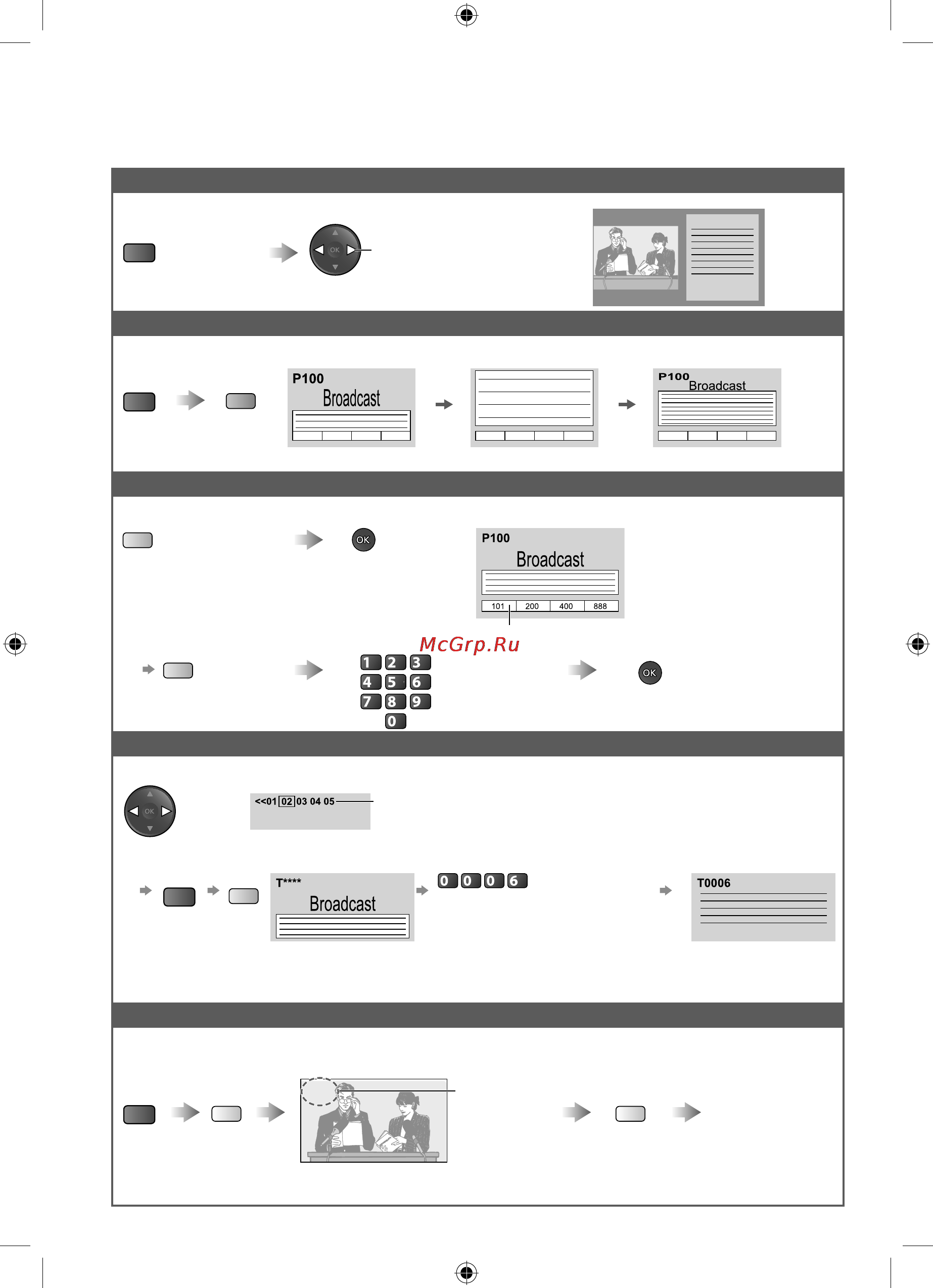 OK

P100
Broadcast

P100
Broadcast

OK

P100
Broadcast

101 200 400 888

McGrp.Ru

1 2 3
4 5 6
7 8 9
0

OK

OK

<<01 02 03 04 05

T****
Broadcast

0 0 0 6

T0006